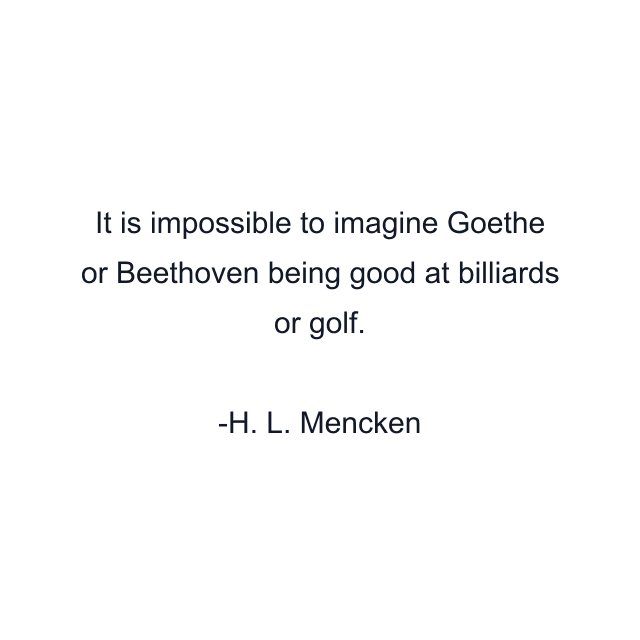 It is impossible to imagine Goethe or Beethoven being good at billiards or golf.

-H. L. Mencken